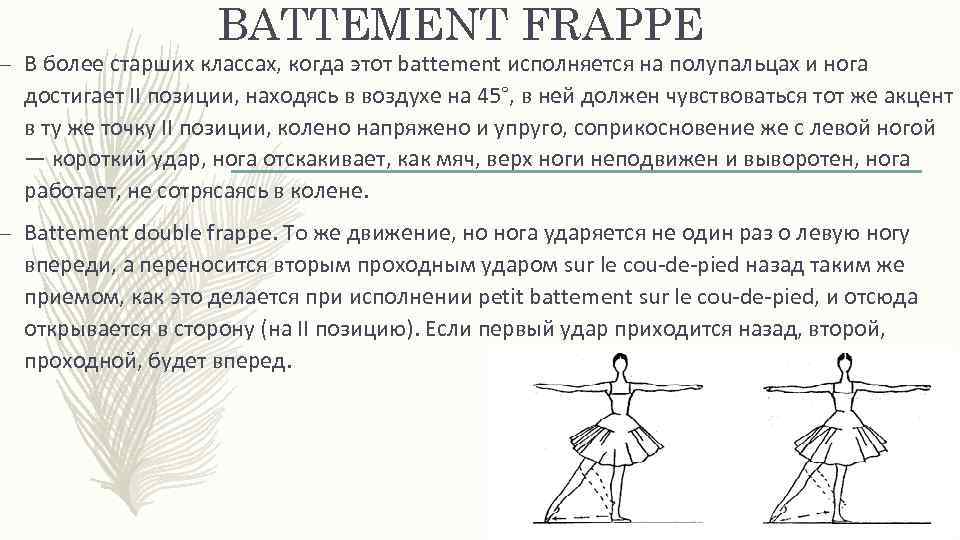 BATTEMENT FRAPPE

– В более старших классах, когда этот battement исполняется на полупальцах и нога достигает II позиции, находясь в воздухе на 45°, в ней должен чувствоваться тот же акцент в ту же точку II позиции, колено напряжено и упруго, соприкосновение же с левой ногой — короткий удар, нога отскакивает, как мяч, верх ноги неподвижен и выворотен, нога работает, не сотрясаясь в колене.

– Battement double frappe. То же движение, но нога ударяется не один раз о левую ногу впереди, а переносится вторым проходным ударом sur le cou-de-pied назад таким же приемом, как это делается при исполнении petit battement sur le cou-de-pied, и отсюда открывается в сторону (на II позицию). Если первый удар приходится назад, второй, проходной, будет вперед.